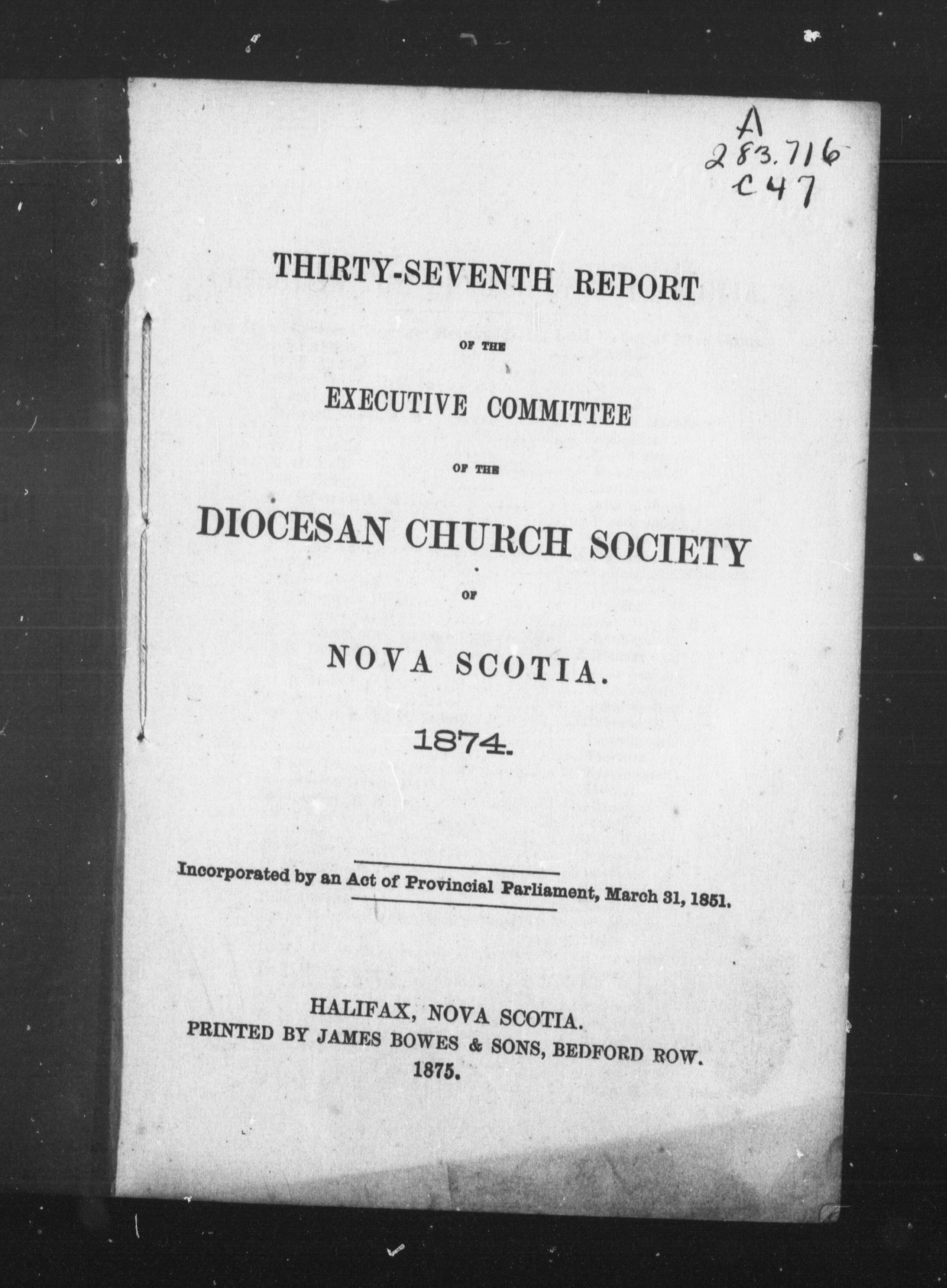 A
283.716
C47

THIRTY-SEVENTH REPORT

OF THE

EXECUTIVE COMMITTEE

OF THE

DIOCESAN CHURCH SOCIETY

OF

NOVA SCOTIA.

1874.

Incorporated by an Act of Provincial Parliament, March 31, 1851.

HALIFAX, NOVA SCOTIA.
PRINTED BY JAMES BOWES & SONS, BEDFORD ROW.
1875.